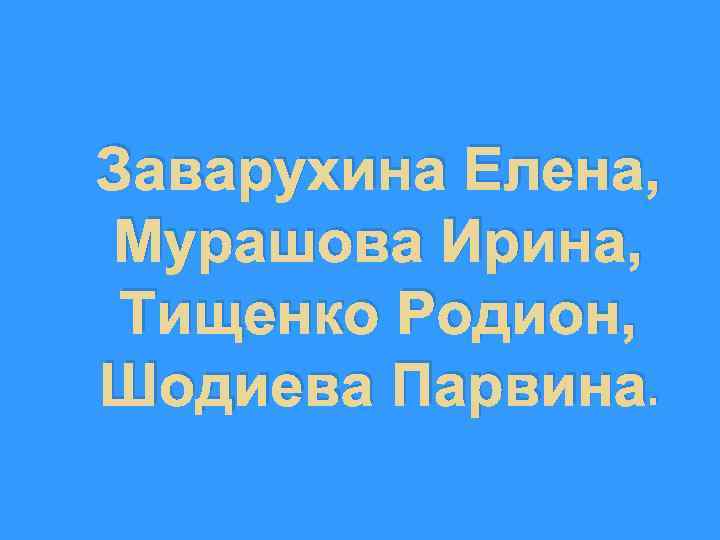 Заварухина Елена,
Мурашова Ирина,
Тищенко Родион,
Шодиева Парвина.